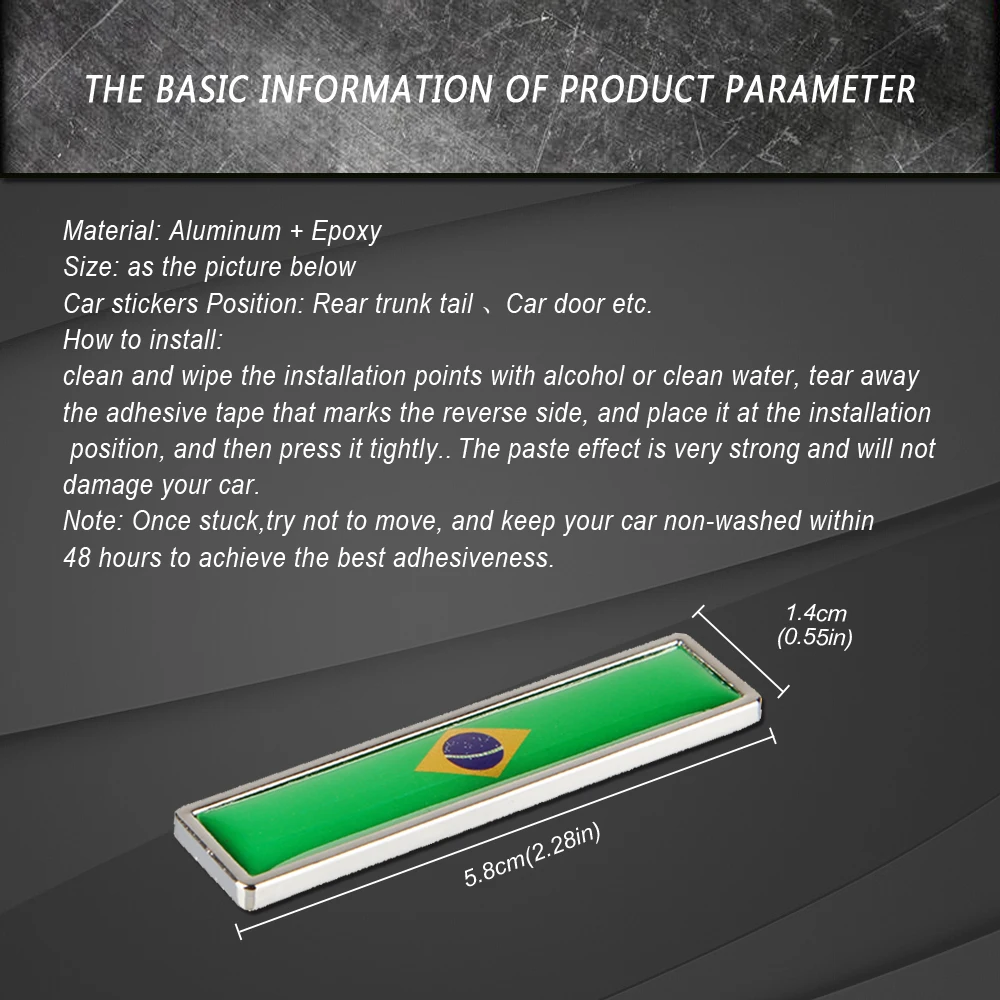 THE BASIC INFORMATION OF PRODUCT PARAMETER

Material: Aluminum + Epoxy
Size: as the picture below
Car stickers Position: Rear trunk tail 、Car door etc.
How to install:
clean and wipe the installation points with alcohol or clean water, tear away the adhesive tape that marks the reverse side, and place it at the installation position, and then press it tightly.. The paste effect is very strong and will not damage your car.
Note: Once stuck,try not to move, and keep your car non-washed within 48 hours to achieve the best adhesiveness.

1.4cm
(0.55in)

5.8cm(2.28in)